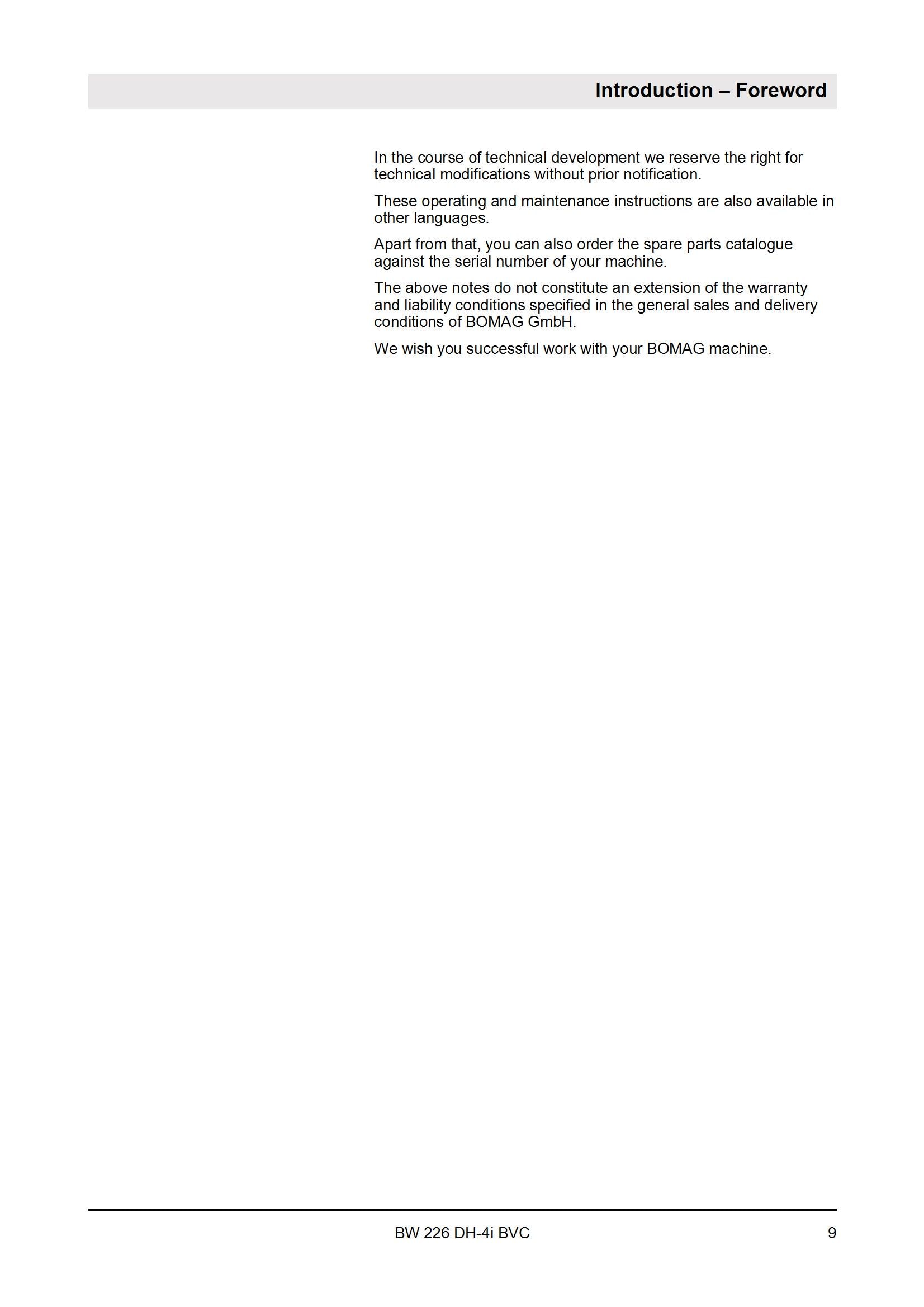 Introduction – Foreword

In the course of technical development we reserve the right for technical modifications without prior notification.

These operating and maintenance instructions are also available in other languages.

Apart from that, you can also order the spare parts catalogue against the serial number of your machine.

The above notes do not constitute an extension of the warranty and liability conditions specified in the general sales and delivery conditions of BOMAG GmbH.

We wish you successful work with your BOMAG machine.

BW 226 DH-4i BVC

9